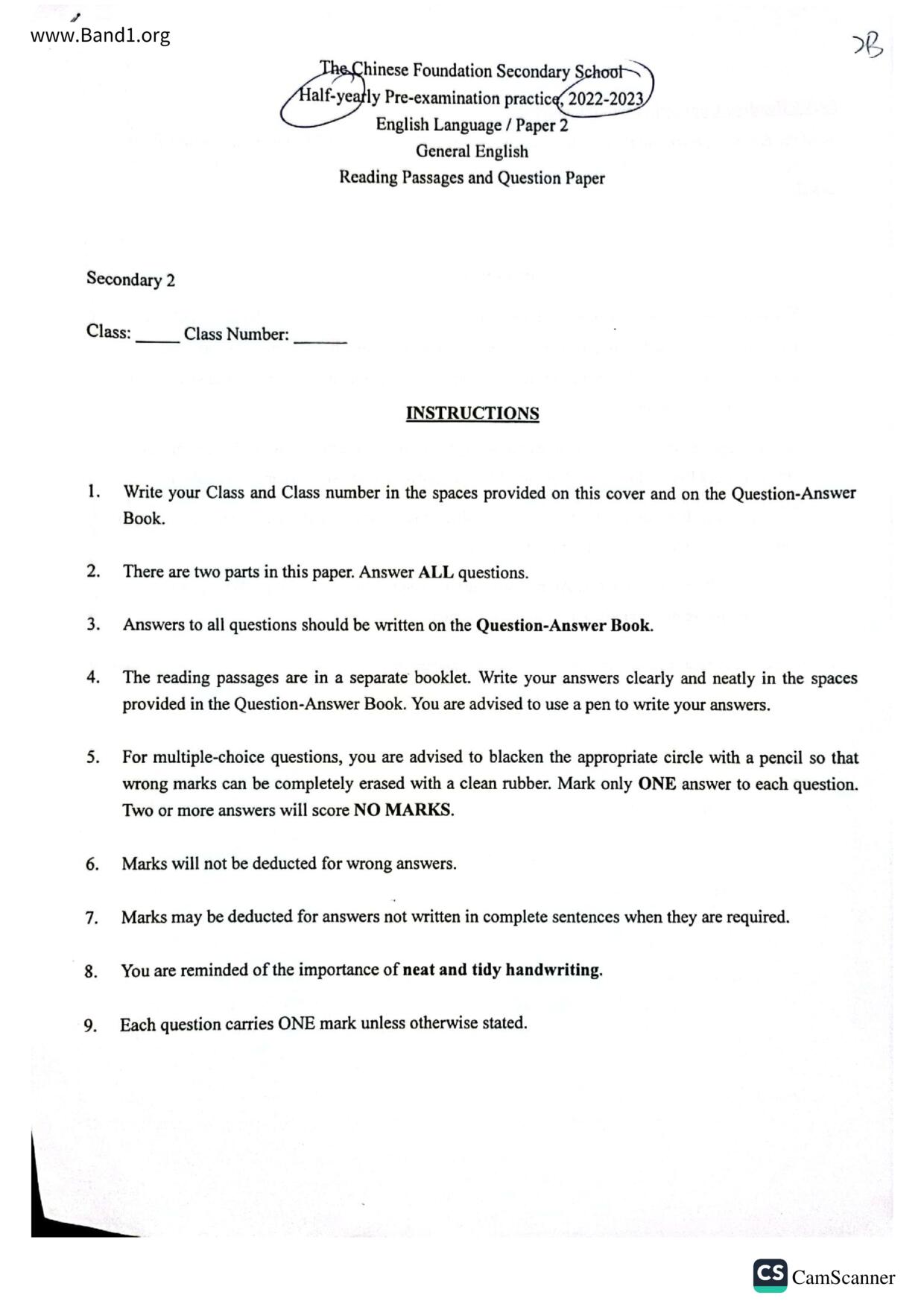 www.Band1.org

2B

The Chinese Foundation Secondary School
Half-yearly Pre-examination practice, 2022-2023
English Language / Paper 2
General English
Reading Passages and Question Paper

Secondary 2

Class: _____ Class Number: ______

INSTRUCTIONS

1. Write your Class and Class number in the spaces provided on this cover and on the Question-Answer Book.

2. There are two parts in this paper. Answer ALL questions.

3. Answers to all questions should be written on the Question-Answer Book.

4. The reading passages are in a separate booklet. Write your answers clearly and neatly in the spaces provided in the Question-Answer Book. You are advised to use a pen to write your answers.

5. For multiple-choice questions, you are advised to blacken the appropriate circle with a pencil so that wrong marks can be completely erased with a clean rubber. Mark only ONE answer to each question. Two or more answers will score NO MARKS.

6. Marks will not be deducted for wrong answers.

7. Marks may be deducted for answers not written in complete sentences when they are required.

8. You are reminded of the importance of neat and tidy handwriting.

9. Each question carries ONE mark unless otherwise stated.

CS CamScanner